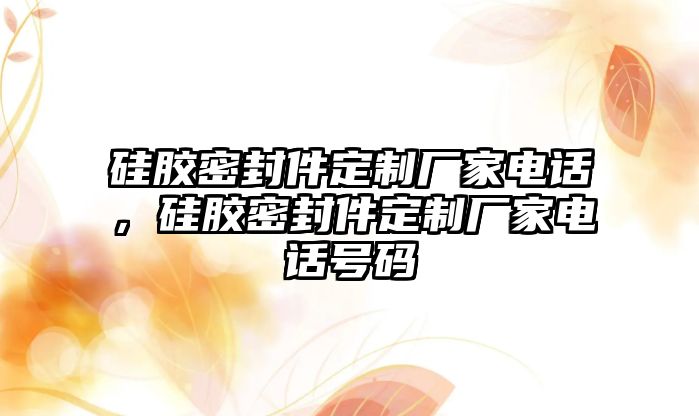 硅胶密封件定制厂家电话，硅胶密封件定制厂家电话号码